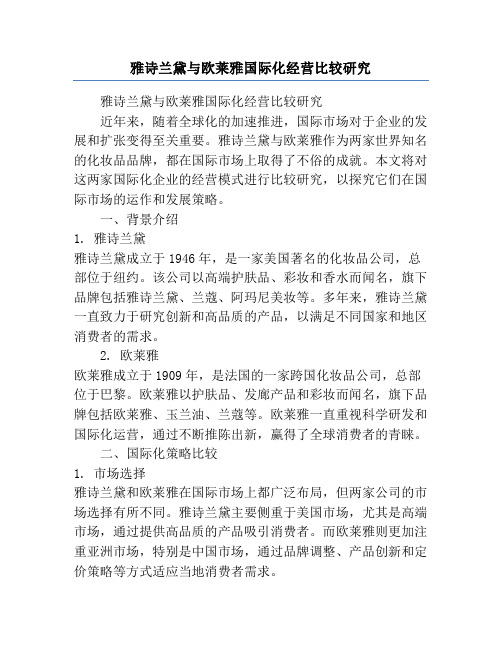 雅诗兰黛与欧莱雅国际化经营比较研究

雅诗兰黛与欧莱雅国际化经营比较研究

近年来，随着全球化的加速推进，国际市场对于企业的发展和扩张变得至关重要。雅诗兰黛与欧莱雅作为两家世界知名的化妆品品牌，都在国际市场上取得了不俗的成就。本文将对这两家国际化企业的经营模式进行比较研究，以探究它们在国际市场的运作和发展策略。

一、背景介绍

1. 雅诗兰黛

雅诗兰黛成立于 1946 年，是一家美国著名的化妆品公司，总部位于纽约。该公司以高端护肤品、彩妆和香水而闻名，旗下品牌包括雅诗兰黛、兰蔻、阿玛尼美妆等。多年来，雅诗兰黛一直致力于研究创新和高品质的产品，以满足不同国家和地区消费者的需求。

2. 欧莱雅

欧莱雅成立于 1909 年，是法国的一家跨国化妆品公司，总部位于巴黎。欧莱雅以护肤品、发廊产品和彩妆而闻名，旗下品牌包括欧莱雅、玉兰油、兰蔻等。欧莱雅一直重视科学研发和国际化运营，通过不断推陈出新，赢得了全球消费者的青睐。

二、国际化策略比较

1. 市场选择

雅诗兰黛和欧莱雅在国际市场上都广泛布局，但两家公司的市场选择有所不同。雅诗兰黛主要侧重于美国市场，尤其是高端市场，通过提供高品质的产品吸引消费者。而欧莱雅则更加注重亚洲市场，特别是中国市场，通过品牌调整、产品创新和定价策略等方式适应当地消费者需求。